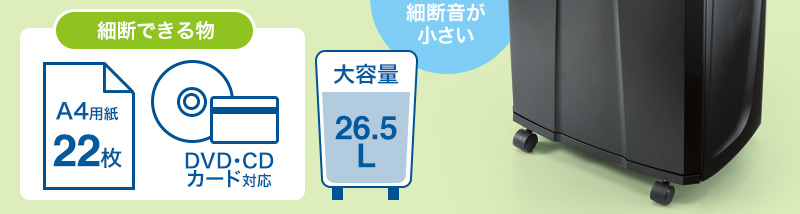 細断できる物

A4用紙
22枚

DVD・CD
カード対応

大容量
26.5
L

細断音が
小さい